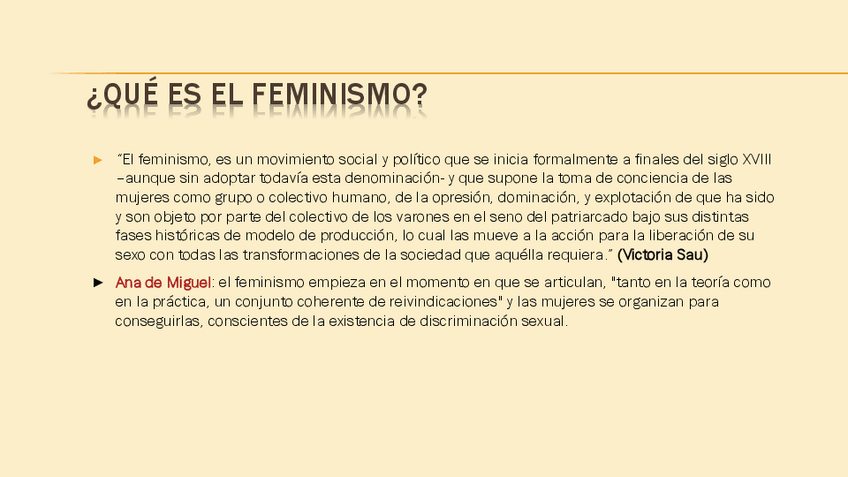 ¿QUÉ ES EL FEMINISMO?

► "El feminismo, es un movimiento social y político que se inicia formalmente a finales del siglo XVIII –aunque sin adoptar todavía esta denominación- y que supone la toma de conciencia de las mujeres como grupo o colectivo humano, de la opresión, dominación, y explotación de que ha sido y son objeto por parte del colectivo de los varones en el seno del patriarcado bajo sus distintas fases históricas de modelo de producción, lo cual las mueve a la acción para la liberación de su sexo con todas las transformaciones de la sociedad que aquélla requiera." (Victoria Sau)

► Ana de Miguel: el feminismo empieza en el momento en que se articulan, "tanto en la teoría como en la práctica, un conjunto coherente de reivindicaciones" y las mujeres se organizan para conseguirlas, conscientes de la existencia de discriminación sexual.